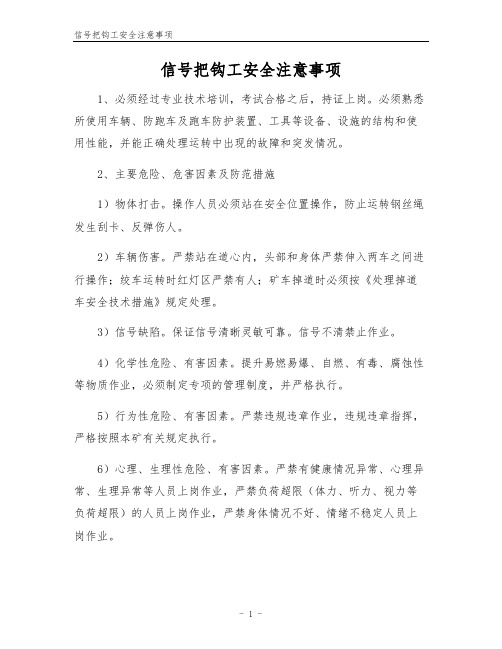 信号把钩工安全注意事项

信号把钩工安全注意事项

1、必须经过专业技术培训，考试合格之后，持证上岗。必须熟悉所使用车辆、防跑车及跑车防护装置、工具等设备、设施的结构和使用性能，并能正确处理运转中出现的故障和突发情况。

2、主要危险、危害因素及防范措施

1）物体打击。操作人员必须站在安全位置操作，防止运转钢丝绳发生刮卡、反弹伤人。

2）车辆伤害。严禁站在道心内，头部和身体严禁伸入两车之间进行操作；绞车运转时红灯区严禁有人；矿车掉道时必须按《处理掉道车安全技术措施》规定处理。

3）信号缺陷。保证信号清晰灵敏可靠。信号不清禁止作业。

4）化学性危险、有害因素。提升易燃易爆、自燃、有毒、腐蚀性等物质作业，必须制定专项的管理制度，并严格执行。

5）行为性危险、有害因素。严禁违规违章作业，违规违章指挥，严格按照本矿有关规定执行。

6）心理、生理性危险、有害因素。严禁有健康情况异常、心理异常、生理异常等人员上岗作业，严禁负荷超限（体力、听力、视力等负荷超限）的人员上岗作业，严禁身体情况不好、情绪不稳定人员上岗作业。

- 1 -